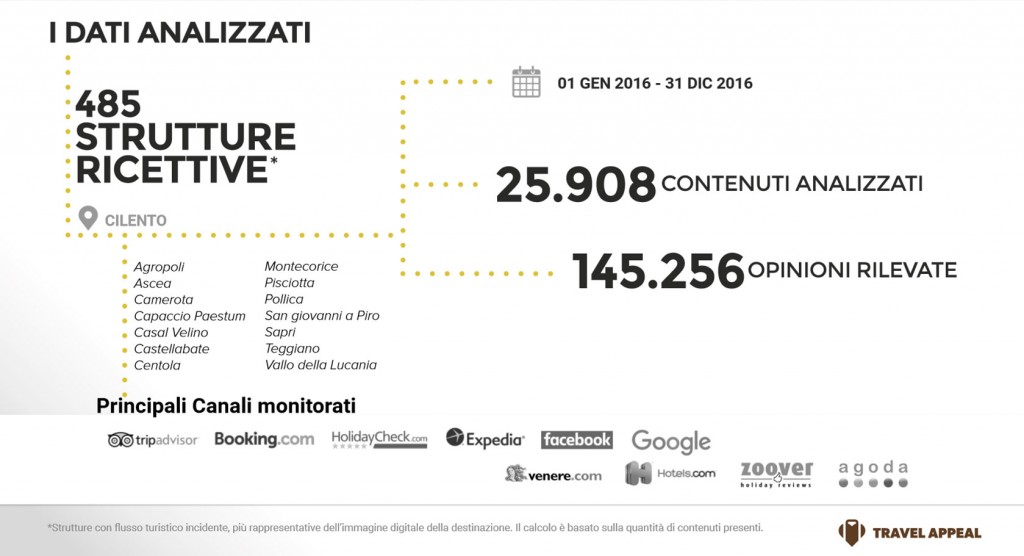 I DATI ANALIZZATI

485 STRUTTURE RICETTIVE*

CILENTO

Agropoli
Ascea
Camerota
Capaccio Paestum
Casal Velino
Castellabate
Centola

Montecorice
Pisciotta
Pollica
San giovanni a Piro
Sapri
Teggiano
Vallo della Lucania

01 GEN 2016 - 31 DIC 2016

25.908 CONTENUTI ANALIZZATI

145.256 OPINIONI RILEVATE

Principali Canali monitorati

tripadvisor Booking.com HolidayCheck.com Expedia facebook Google

venere.com Hotels.com zoover holiday reviews agoda

*Strutture con flusso turistico incidente, più rappresentative dell'immagine digitale della destinazione. Il calcolo è basato sulla quantità di contenuti presenti.

TRAVEL APPEAL